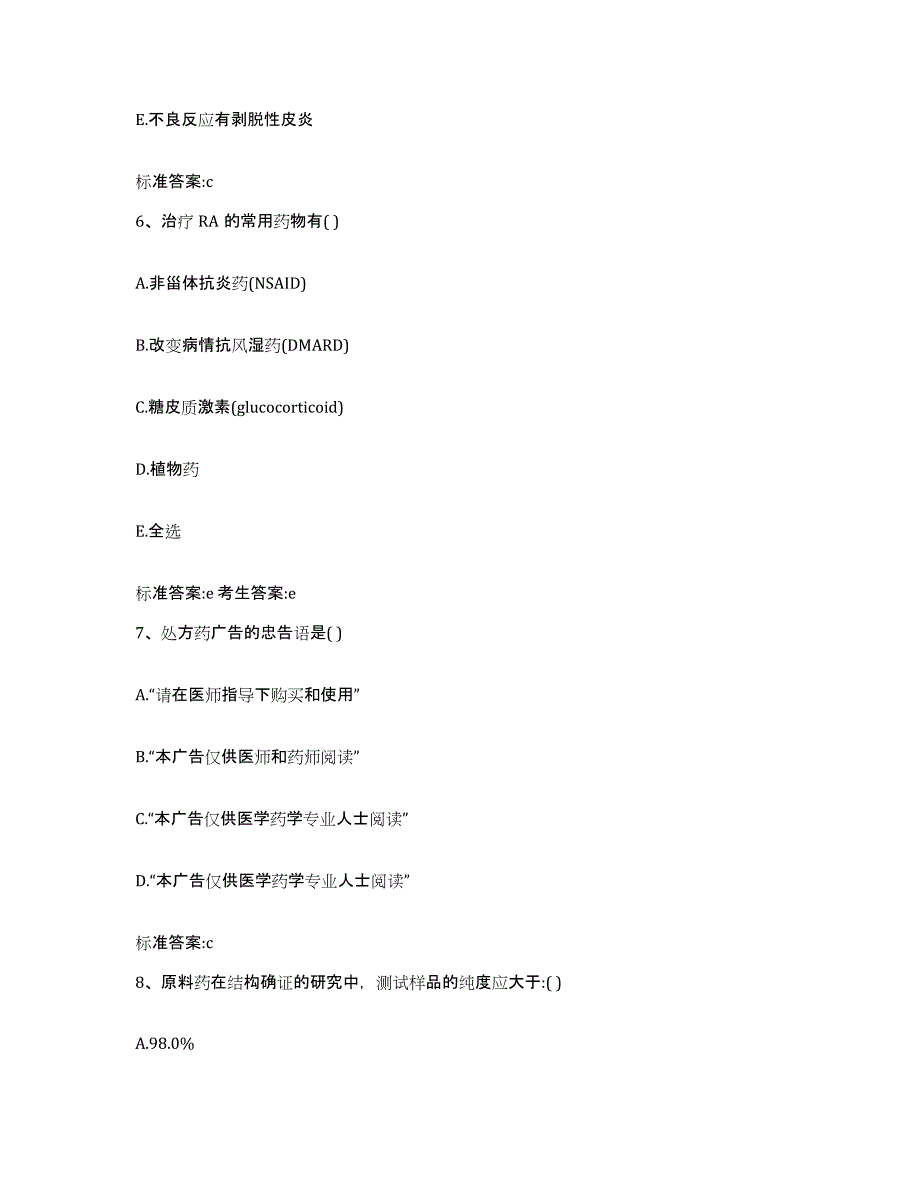 E.不良反应有剥脱性皮炎

标准答案:c

6、治疗 RA 的常用药物有( )

A.非甾体抗炎药(NSAID)

B.改变病情抗风湿药(DMARD)

C.糖皮质激素(glucocorticoid)

D.植物药

E.全选

标准答案:e 考生答案:e

7、处方药广告的忠告语是( )

A.“请在医师指导下购买和使用”

B.“本广告仅供医师和药师阅读”

C.“本广告仅供医学药学专业人士阅读”

D.“本广告仅供医学药学专业人士阅读”

标准答案:c

8、原料药在结构确证的研究中，测试样品的纯度应大于:( )

A.98.0%